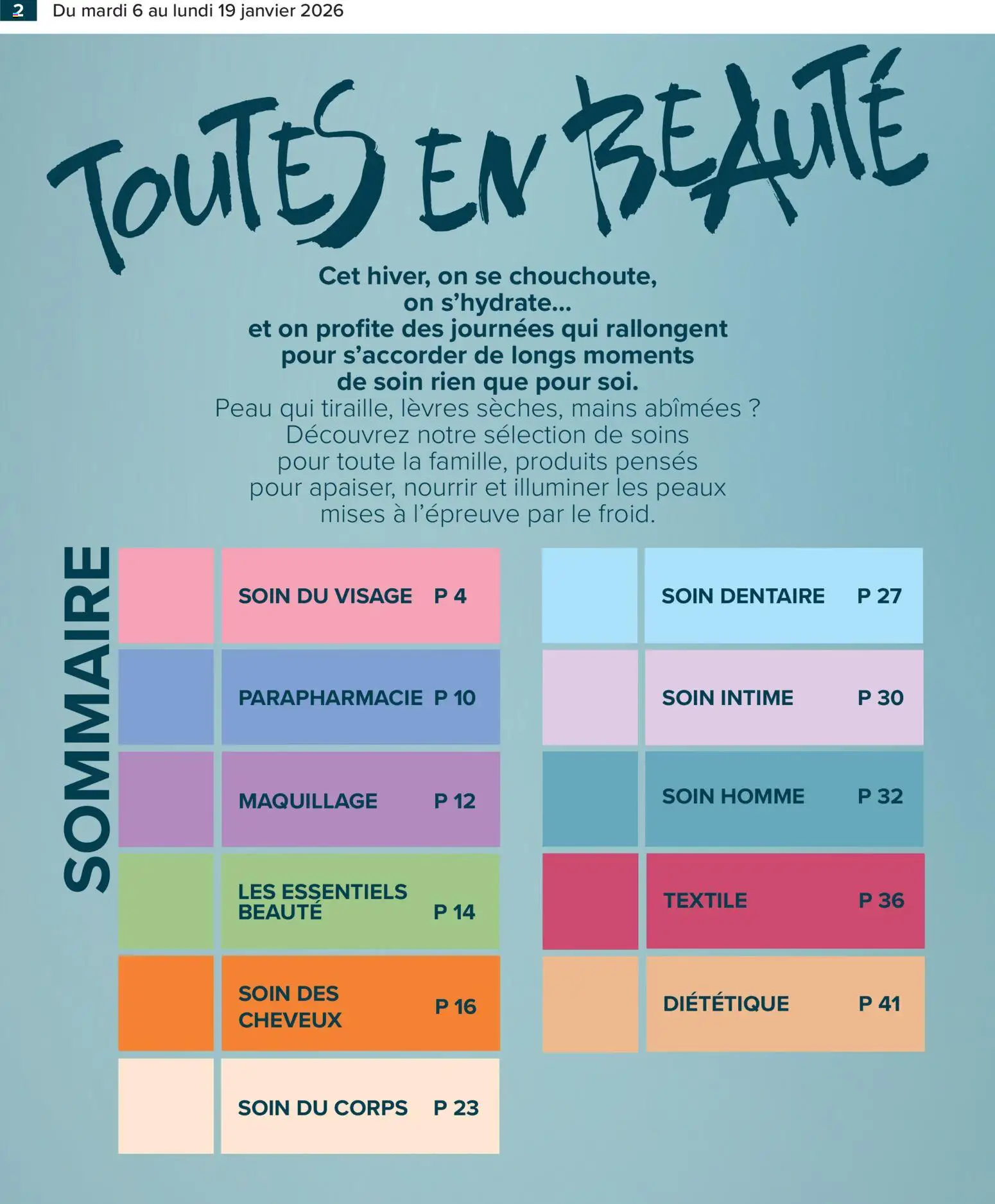 2 Du mardi 6 au lundi 19 janvier 2026

TOUTES EN BEAUTÉ

Cet hiver, on se chouchoute, on s'hydrate... et on profite des journées qui rallongent pour s'accorder de longs moments de soin rien que pour soi.
Peau qui tiraille, lèvres sèches, mains abîmées ? Découvrez notre sélection de soins pour toute la famille, produits pensés pour apaiser, nourrir et illuminer les peaux mises à l'épreuve par le froid.

SOMMAIRE

SOIN DU VISAGE P 4
PARAPHARMACIE P 10
MAQUILLAGE P 12
LES ESSENTIELS BEAUTÉ P 14
SOIN DES CHEVEUX P 16
SOIN DU CORPS P 23

SOIN DENTAIRE P 27
SOIN INTIME P 30
SOIN HOMME P 32
TEXTILE P 36
DIÉTÉTIQUE P 41